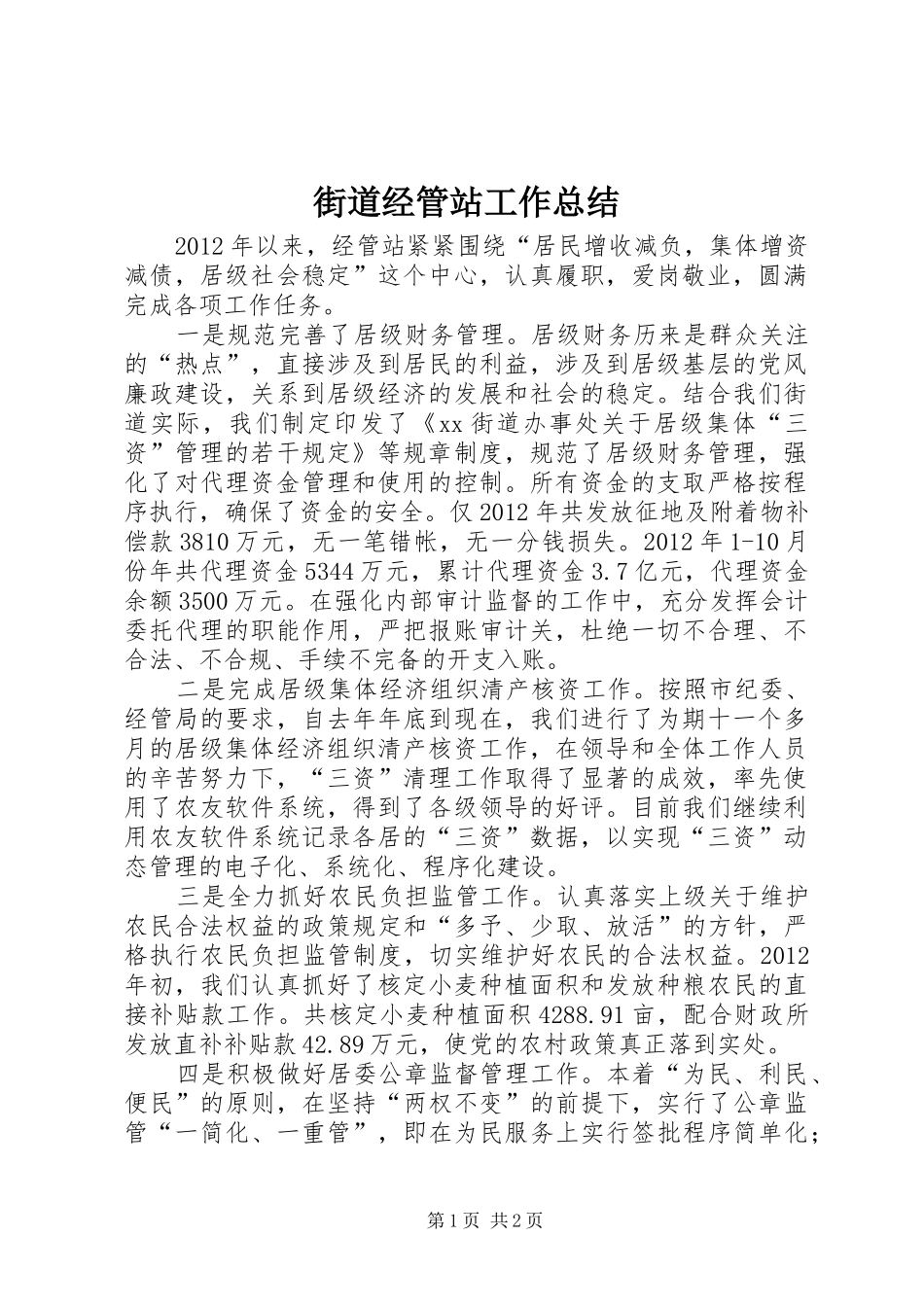 街道经管站工作总结

2012年以来，经管站紧紧围绕“居民增收减负，集体增资减债，居级社会稳定”这个中心，认真履职，爱岗敬业，圆满完成各项工作任务。

一是规范完善了居级财务管理。居级财务历来是群众关注的“热点”，直接涉及到居民的利益，涉及到居级基层的党风廉政建设，关系到居级经济的发展和社会的稳定。结合我们街道实际，我们制定印发了《xx街道办事处关于居级集体“三资”管理的若干规定》等规章制度，规范了居级财务管理，强化了对代理资金管理和使用的控制。所有资金的支取严格按程序执行，确保了资金的安全。仅2012年共发放征地及附着物补偿款3810万元，无一笔错帐，无一分钱损失。2012年1-10月份年共代理资金5344万元，累计代理资金3.7亿元，代理资金余额3500万元。在强化内部审计监督的工作中，充分发挥会计委托代理的职能作用，严把报账审计关，杜绝一切不合理、不合法、不合规、手续不完备的开支入账。

二是完成居级集体经济组织清产核资工作。按照市纪委、经管局的要求，自去年年底到现在，我们进行了为期十一个多月的居级集体经济组织清产核资工作，在领导和全体工作人员的辛苦努力下，“三资”清理工作取得了显著的成效，率先使用了农友软件系统，得到了各级领导的好评。目前我们继续利用农友软件系统记录各居的“三资”数据，以实现“三资”动态管理的电子化、系统化、程序化建设。

三是全力抓好农民负担监管工作。认真落实上级关于维护农民合法权益的政策规定和“多予、少取、放活”的方针，严格执行农民负担监管制度，切实维护好农民的合法权益。2012年初，我们认真抓好了核定小麦种植面积和发放种粮农民的直接补贴款工作。共核定小麦种植面积4288.91亩，配合财政所发放直补补贴款42.89万元，使党的农村政策真正落到实处。

四是积极做好居委公章监督管理工作。本着“为民、利民、便民”的原则，在坚持“两权不变”的前提下，实行了公章监管“一简化、一重管”，即在为民服务上实行签批程序简单化；

第1页 共2页